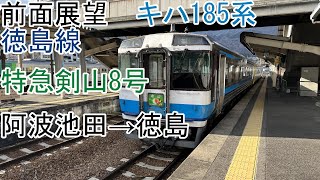 前面展望
徳島線

キハ185系

特急剣山8号

阿波池田→徳島